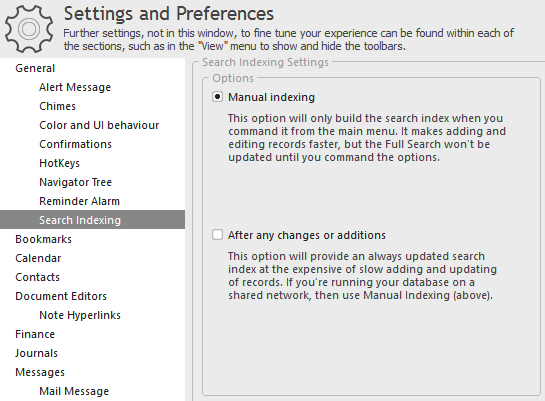 Settings and Preferences

Further settings, not in this window, to fine tune your experience can be found within each of the sections, such as in the "View" menu to show and hide the toolbars.

General
Alert Message
Chimes
Color and UI behaviour
Confirmations
HotKeys
Navigator Tree
Reminder Alarm
Search Indexing
Bookmarks
Calendar
Contacts
Document Editors
Note Hyperlinks
Finance
Journals
Messages
Mail Message

Search Indexing Settings

Options

Manual indexing

This option will only build the search index when you command it from the main menu. It makes adding and editing records faster, but the Full Search won't be updated until you command the options.

After any changes or additions

This option will provide an always updated search index at the expensive of slow adding and updating of records. If you're running your database on a shared network, then use Manual Indexing (above).